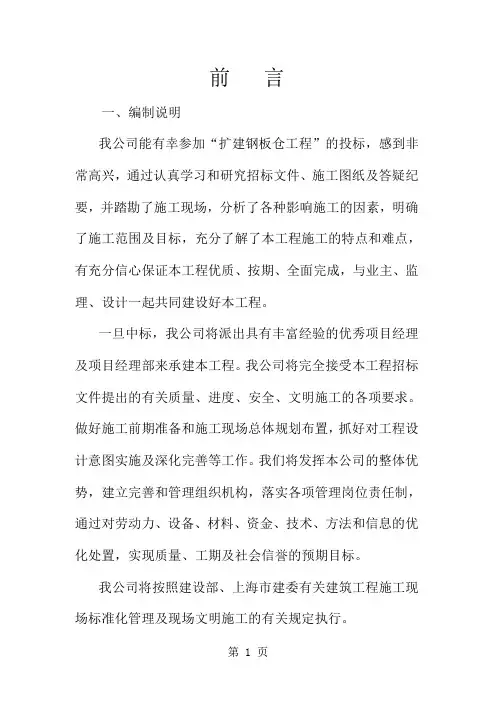 前　言

一、编制说明

我公司能有幸参加“扩建钢板仓工程”的投标，感到非常高兴，通过认真学习和研究招标文件、施工图纸及答疑纪要，并踏勘了施工现场，分析了各种影响施工的因素，明确了施工范围及目标，充分了解了本工程施工的特点和难点，有充分信心保证本工程优质、按期、全面完成，与业主、监理、设计一起共同建设好本工程。

一旦中标，我公司将派出具有丰富经验的优秀项目经理及项目经理部来承建本工程。我公司将完全接受本工程招标文件提出的有关质量、进度、安全、文明施工的各项要求。做好施工前期准备和施工现场总体规划布置，抓好对工程设计意图实施及深化完善等工作。我们将发挥本公司的整体优势，建立完善和管理组织机构，落实各项管理岗位责任制，通过对劳动力、设备、材料、资金、技术、方法和信息的优化处置，实现质量、工期及社会信誉的预期目标。

我公司将按照建设部、上海市建委有关建筑工程施工现场标准化管理及现场文明施工的有关规定执行。

第 1 页